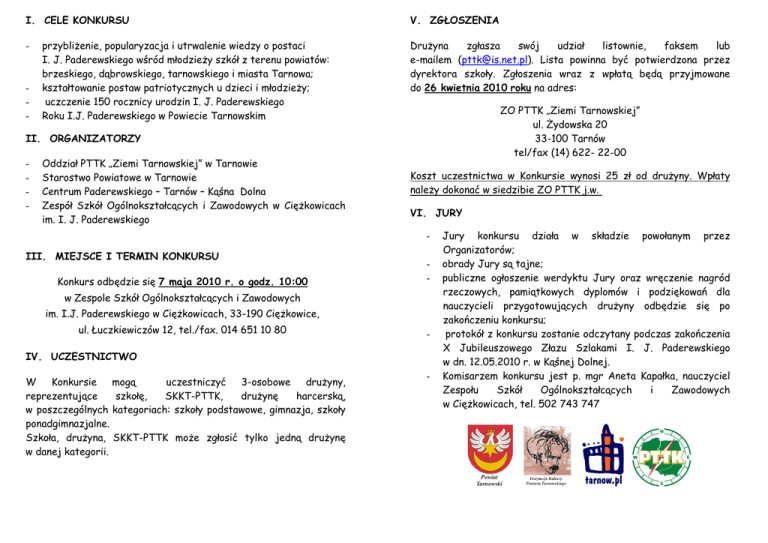 I. CELE KONKURSU

- przybliżenie, popularyzacja i utrwalenie wiedzy o postaci I. J. Paderewskiego wśród młodzieży szkół z terenu powiatów: brzeskiego, dąbrowskiego, tarnowskiego i miasta Tarnowa;
- kształtowanie postaw patriotycznych u dzieci i młodzieży;
- uczczenie 150 rocznicy urodzin I. J. Paderewskiego
- Roku I.J. Paderewskiego w Powiecie Tarnowskim

II. ORGANIZATORZY

- Oddział PTTK „Ziemi Tarnowskiej” w Tarnowie
- Starostwo Powiatowe w Tarnowie
- Centrum Paderewskiego – Tarnów – Kąśna Dolna
- Zespół Szkół Ogólnokształcących i Zawodowych w Ciężkowicach im. I. J. Paderewskiego

III. MIEJSCE I TERMIN KONKURSU

Konkurs odbędzie się 7 maja 2010 r. o godz. 10:00
w Zespole Szkół Ogólnokształcących i Zawodowych
im. I.J. Paderewskiego w Ciężkowicach, 33-190 Ciężkowice,
ul. Łuczkiewiczów 12, tel./fax. 014 651 10 80

IV. UCZESTNICTWO

W Konkursie mogą uczestniczyć 3-osobowe drużyny, reprezentujące szkołę, SKKT-PTTK, drużynę harcerską, w poszczególnych kategoriach: szkoły podstawowe, gimnazja, szkoły ponadgimnazjalne.
Szkoła, drużyna, SKKT-PTTK może zgłosić tylko jedną drużynę w danej kategorii.

V. ZGŁOSZENIA

Drużyna zgłasza swój udział listownie, faksem lub e-mailem (pttk@is.net.pl). Lista powinna być potwierdzona przez dyrektora szkoły. Zgłoszenia wraz z wpłatą będą przyjmowane do 26 kwietnia 2010 roku na adres:

ZO PTTK „Ziemi Tarnowskiej”
ul. Żydowska 20
33-100 Tarnów
tel/fax (14) 622- 22-00

Koszt uczestnictwa w Konkursie wynosi 25 zł od drużyny. Wpłaty należy dokonać w siedzibie ZO PTTK j.w.

VI. JURY

- Jury konkursu działa w składzie powołanym przez Organizatorów;
- obrady Jury są tajne;
- publiczne ogłoszenie werdyktu Jury oraz wręczenie nagród rzeczowych, pamiątkowych dyplomów i podziękowań dla nauczycieli przygotowujących drużyny odbędzie się po zakończeniu konkursu;
- protokół z konkursu zostanie odczytany podczas zakończenia X Jubileuszowego Złazu Szlakami I. J. Paderewskiego w dn. 12.05.2010 r. w Kąśnej Dolnej.
- Komisarzem konkursu jest p. mgr Aneta Kapałka, nauczyciel Zespołu Szkół Ogólnokształcących i Zawodowych w Ciężkowicach, tel. 502 743 747

Powiat Tarnowski
Instytucja Kultury Powiatu Tarnowskiego
tarnow.pl
PTTK